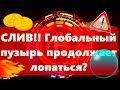 СЛИВ!! Глобальный пузырь продолжает лопаться?